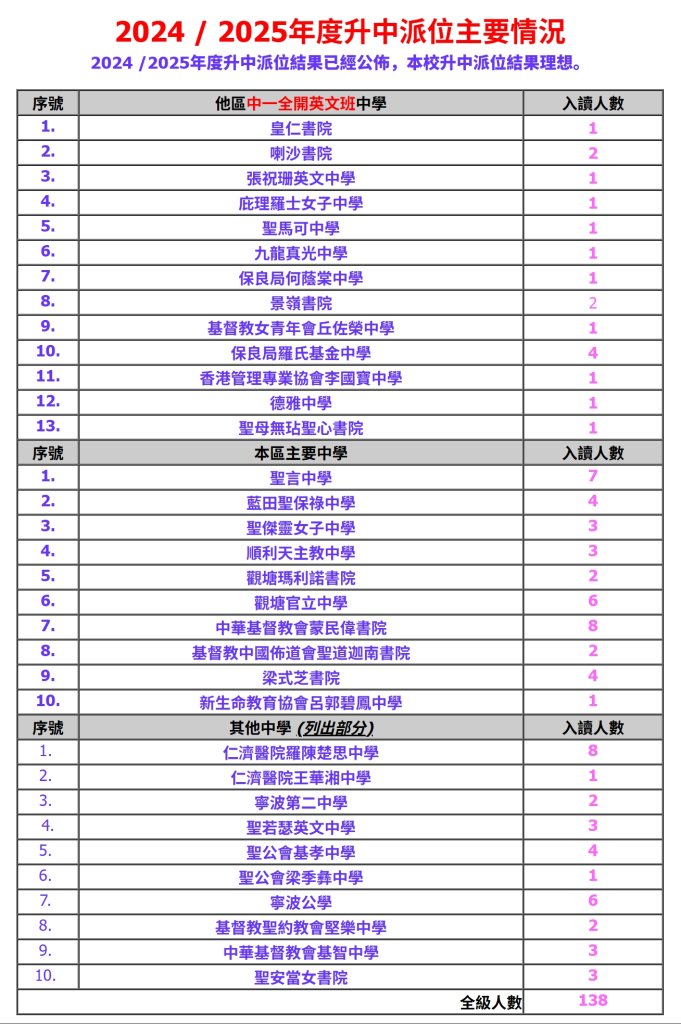 2024 / 2025年度升中派位主要情況

2024 /2025年度升中派位結果已經公佈，本校升中派位結果理想。

| 序號 | 他區中一全開英文班中學 | 入讀人數 |
|---|---|---|
| 1. | 皇仁書院 | 1 |
| 2. | 喇沙書院 | 2 |
| 3. | 張祝珊英文中學 | 1 |
| 4. | 庇理羅士女子中學 | 1 |
| 5. | 聖馬可中學 | 1 |
| 6. | 九龍真光中學 | 1 |
| 7. | 保良局何蔭棠中學 | 1 |
| 8. | 景嶺書院 | 2 |
| 9. | 基督教女青年會丘佐榮中學 | 1 |
| 10. | 保良局羅氏基金中學 | 4 |
| 11. | 香港管理專業協會李國寶中學 | 1 |
| 12. | 德雅中學 | 1 |
| 13. | 聖母無玷聖心書院 | 1 |
| 序號 | 本區主要中學 | 入讀人數 |
| 1. | 聖言中學 | 7 |
| 2. | 藍田聖保祿中學 | 4 |
| 3. | 聖傑靈女子中學 | 3 |
| 4. | 順利天主教中學 | 3 |
| 5. | 觀塘瑪利諾書院 | 2 |
| 6. | 觀塘官立中學 | 6 |
| 7. | 中華基督教會蒙民偉書院 | 8 |
| 8. | 基督教中國佈道會聖道迦南書院 | 2 |
| 9. | 梁式芝書院 | 4 |
| 10. | 新生命教育協會呂郭碧鳳中學 | 1 |
| 序號 | 其他中學 (列出部分) | 入讀人數 |
| 1. | 仁濟醫院羅陳楚思中學 | 8 |
| 2. | 仁濟醫院王華湘中學 | 1 |
| 3. | 寧波第二中學 | 2 |
| 4. | 聖若瑟英文中學 | 3 |
| 5. | 聖公會基孝中學 | 4 |
| 6. | 聖公會梁季彝中學 | 1 |
| 7. | 寧波公學 | 6 |
| 8. | 基督教聖約教會堅樂中學 | 2 |
| 9. | 中華基督教會基智中學 | 3 |
| 10. | 聖安當女書院 | 3 |
| | 全級人數 | 138 |